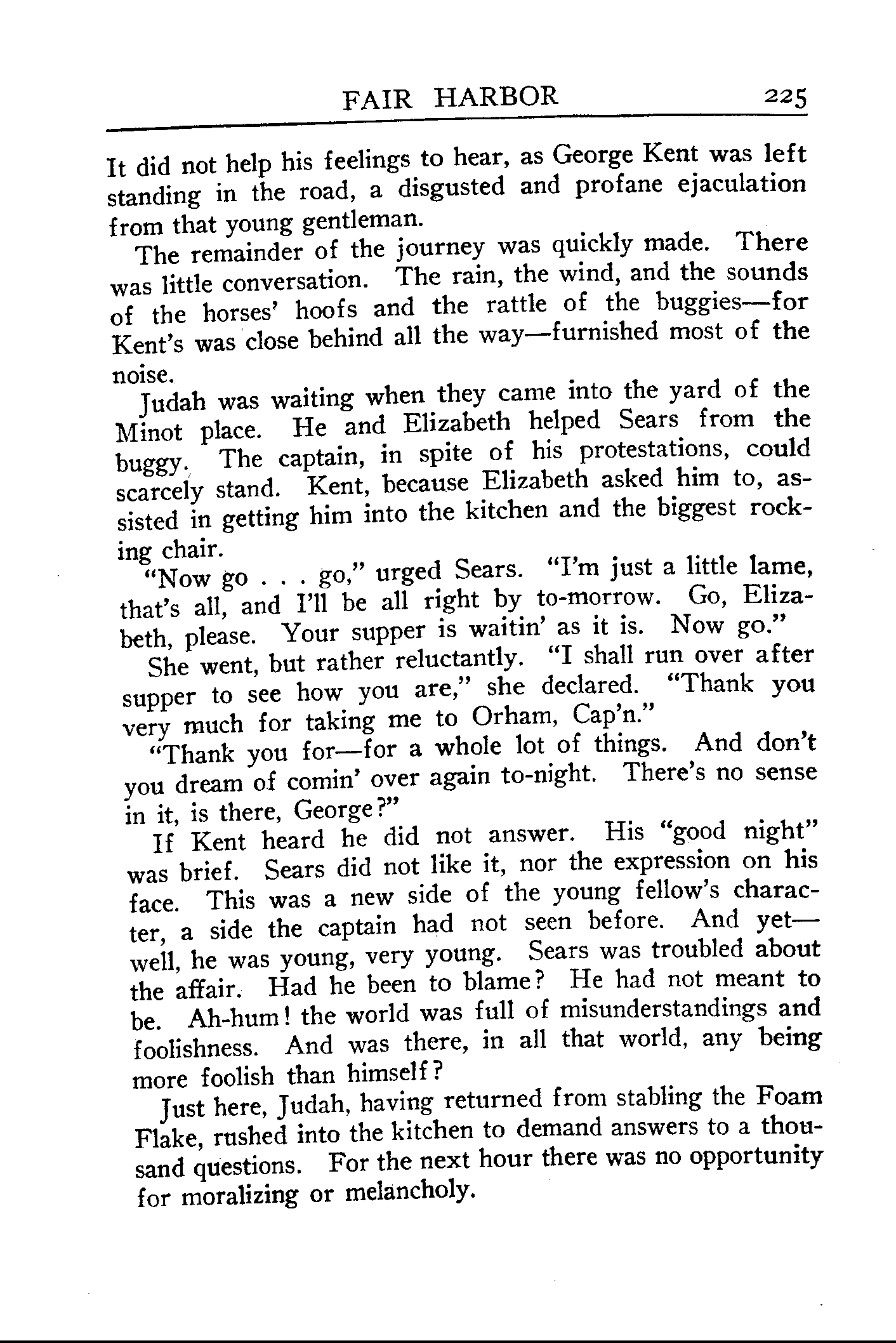 FAIR HARBOR 225

It did not help his feelings to hear, as George Kent was left standing in the road, a disgusted and profane ejaculation from that young gentleman.

The remainder of the journey was quickly made. There was little conversation. The rain, the wind, and the sounds of the horses' hoofs and the rattle of the buggies—for Kent's was close behind all the way—furnished most of the noise.

Judah was waiting when they came into the yard of the Minot place. He and Elizabeth helped Sears from the buggy. The captain, in spite of his protestations, could scarcely stand. Kent, because Elizabeth asked him to, assisted in getting him into the kitchen and the biggest rocking chair.

"Now go . . . go," urged Sears. "I'm just a little lame, that's all, and I'll be all right by to-morrow. Go, Elizabeth, please. Your supper is waitin' as it is. Now go."

She went, but rather reluctantly. "I shall run over after supper to see how you are," she declared. "Thank you very much for taking me to Orham, Cap'n."

"Thank you for—for a whole lot of things. And don't you dream of comin' over again to-night. There's no sense in it, is there, George?"

If Kent heard he did not answer. His "good night" was brief. Sears did not like it, nor the expression on his face. This was a new side of the young fellow's character, a side the captain had not seen before. And yet—well, he was young, very young. Sears was troubled about the affair. Had he been to blame? He had not meant to be. Ah-hum! the world was full of misunderstandings and foolishness. And was there, in all that world, any being more foolish than himself?

Just here, Judah, having returned from stabling the Foam Flake, rushed into the kitchen to demand answers to a thousand questions. For the next hour there was no opportunity for moralizing or melancholy.